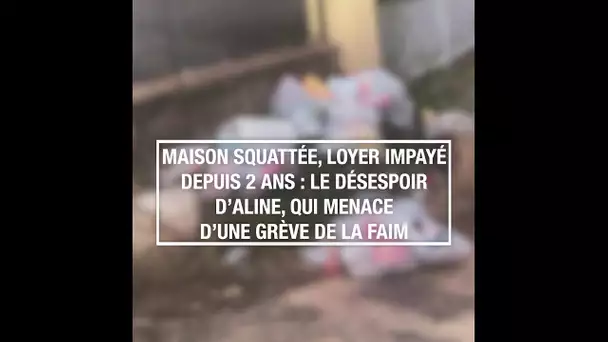 MAISON SQUATTÉE, LOYER IMPAYÉ DEPUIS 2 ANS : LE DÉSESPOIR D'ALINE, QUI MENACE D'UNE GRÈVE DE LA FAIM